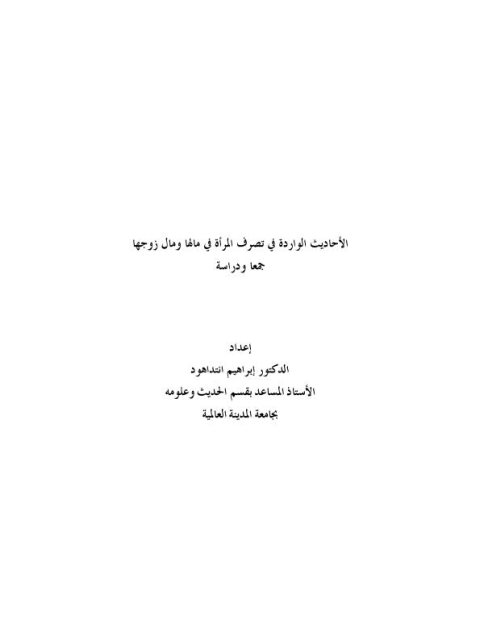 الأحاديث الواردة في تصرف المرأة في مالها ومال زوجها
جمعا ودراسة

إعداد
الدكتور إبراهيم انتداهود
الأستاذ المساعد بقسم الحديث وعلومه
بجامعة المدينة العالمية